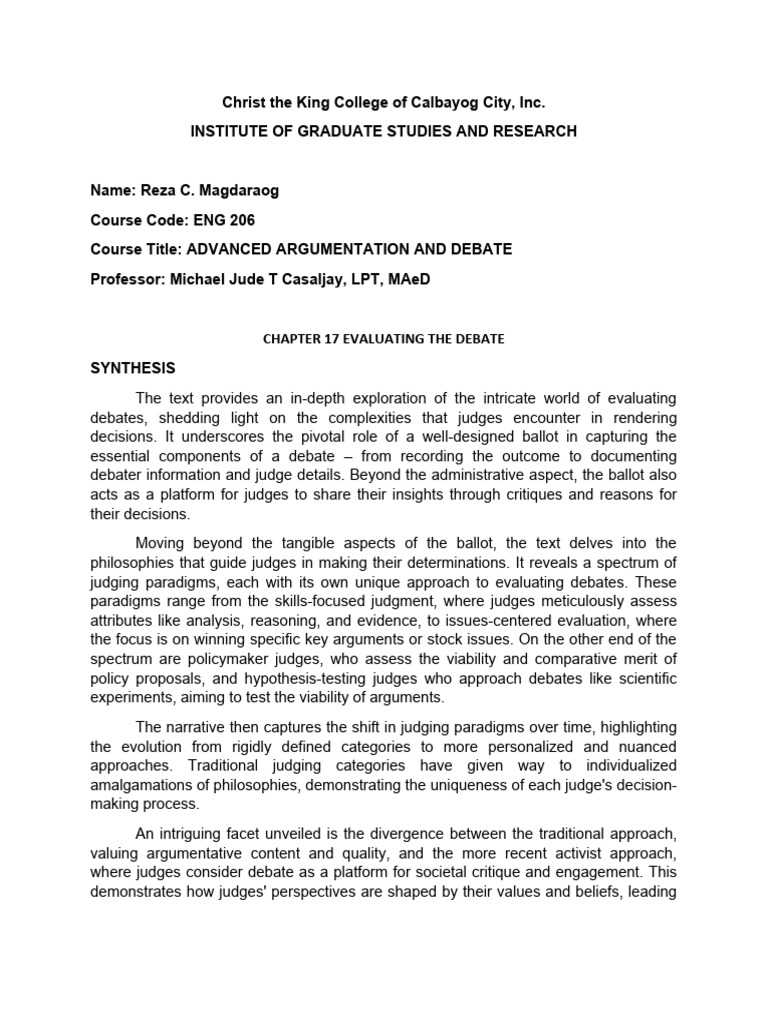 Christ the King College of Calbayog City, Inc.
INSTITUTE OF GRADUATE STUDIES AND RESEARCH

Name: Reza C. Magdaraog
Course Code: ENG 206
Course Title: ADVANCED ARGUMENTATION AND DEBATE
Professor: Michael Jude T Casaljay, LPT, MAeD

CHAPTER 17 EVALUATING THE DEBATE

SYNTHESIS

The text provides an in-depth exploration of the intricate world of evaluating debates, shedding light on the complexities that judges encounter in rendering decisions. It underscores the pivotal role of a well-designed ballot in capturing the essential components of a debate – from recording the outcome to documenting debater information and judge details. Beyond the administrative aspect, the ballot also acts as a platform for judges to share their insights through critiques and reasons for their decisions.

Moving beyond the tangible aspects of the ballot, the text delves into the philosophies that guide judges in making their determinations. It reveals a spectrum of judging paradigms, each with its own unique approach to evaluating debates. These paradigms range from the skills-focused judgment, where judges meticulously assess attributes like analysis, reasoning, and evidence, to issues-centered evaluation, where the focus is on winning specific key arguments or stock issues. On the other end of the spectrum are policymaker judges, who assess the viability and comparative merit of policy proposals, and hypothesis-testing judges who approach debates like scientific experiments, aiming to test the viability of arguments.

The narrative then captures the shift in judging paradigms over time, highlighting the evolution from rigidly defined categories to more personalized and nuanced approaches. Traditional judging categories have given way to individualized amalgamations of philosophies, demonstrating the uniqueness of each judge's decision-making process.

An intriguing facet unveiled is the divergence between the traditional approach, valuing argumentative content and quality, and the more recent activist approach, where judges consider debate as a platform for societal critique and engagement. This demonstrates how judges' perspectives are shaped by their values and beliefs, leading